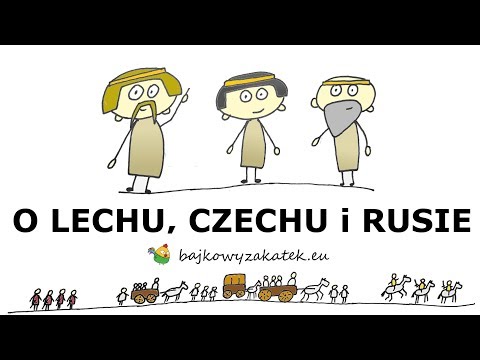 O LECHU, CZECHU i RUSIE

bajkowyzakatek.eu